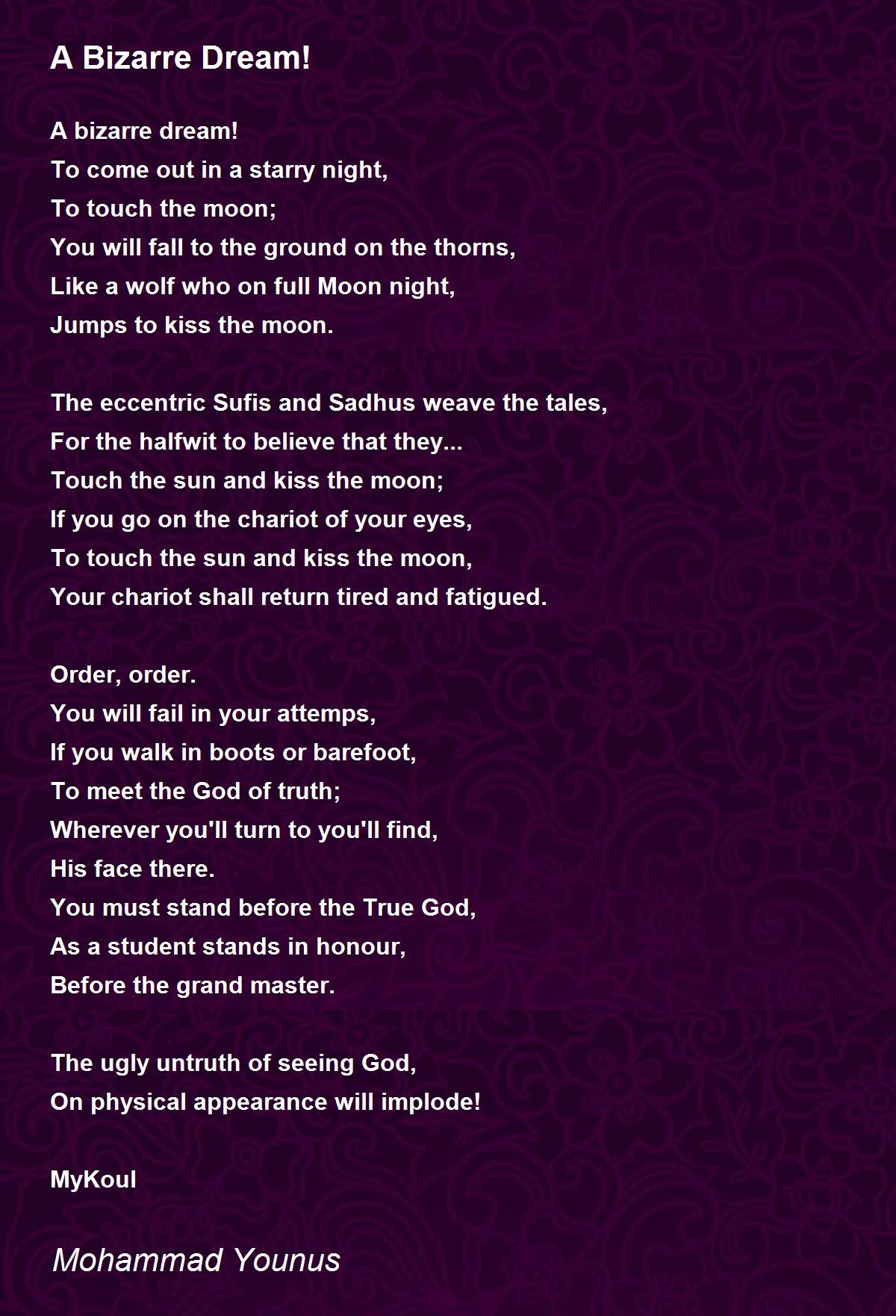 A Bizarre Dream!

A bizarre dream!
To come out in a starry night,
To touch the moon;
You will fall to the ground on the thorns,
Like a wolf who on full Moon night,
Jumps to kiss the moon.

The eccentric Sufis and Sadhus weave the tales,
For the halfwit to believe that they...
Touch the sun and kiss the moon;
If you go on the chariot of your eyes,
To touch the sun and kiss the moon,
Your chariot shall return tired and fatigued.

Order, order.
You will fail in your attemps,
If you walk in boots or barefoot,
To meet the God of truth;
Wherever you'll turn to you'll find,
His face there.
You must stand before the True God,
As a student stands in honour,
Before the grand master.

The ugly untruth of seeing God,
On physical appearance will implode!

MyKoul

Mohammad Younus